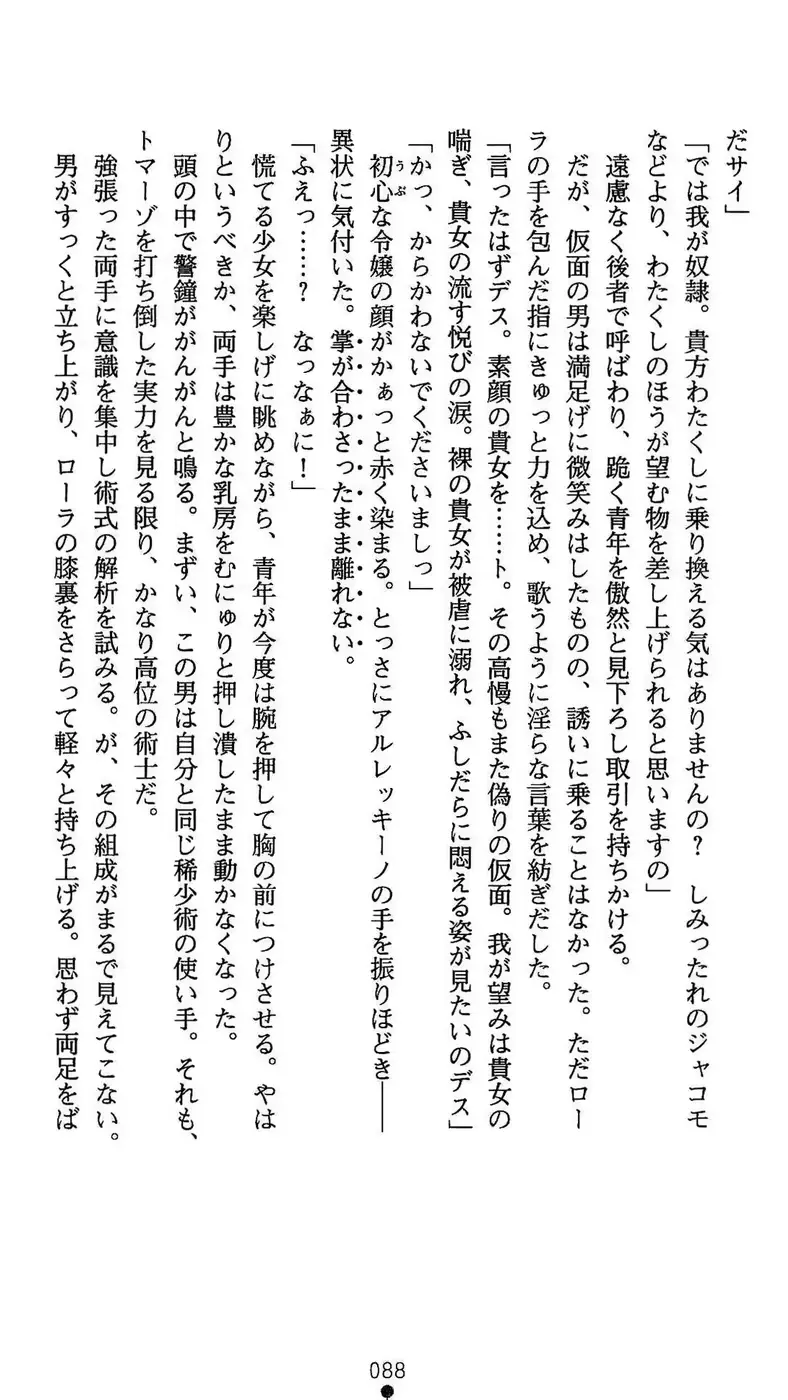 だサイ」

「では我が奴隷。貴方わたくしに乗り換える気はありませんの？　しみったれのジャコモなどより、わたくしのほうが望む物を差し上げられると思いますの」

遠慮なく後者で呼ばわり、跪く青年を傲然と見下ろし取引を持ちかける。

だが、仮面の男は満足げに微笑みはしたものの、誘いに乗ることはなかった。ただローラの手を包んだ指にきゅっと力を込め、歌うように淫らな言葉を紡ぎだした。

「言ったはずデス。素顔の貴女を……ト。その高慢もまた偽りの仮面。我が望みは貴女の喘ぎ、貴女の流す悦びの涙。裸の貴女が被虐に溺れ、ふしだらに悶える姿が見たいのデス」

「かっ、からかわないでくださいましっ」

初心な令嬢の顔がかぁっと赤く染まる。とっさにアルレッキーノの手を振りほどき――異状に気付いた。掌が合わさったまま離れない。

「ふえっ……？　なっなぁに！」

慌てる少女を楽しげに眺めながら、青年が今度は腕を押して胸の前につけさせる。やはりというべきか、両手は豊かな乳房をむにゅりと押し潰したまま動かなくなった。

頭の中で警鐘ががんがんと鳴る。まずい、この男は自分と同じ稀少術の使い手。それも、トマーゾを打ち倒した実力を見る限り、かなり高位の術士だ。

強張った両手に意識を集中し術式の解析を試みる。が、その組成がまるで見えてこない。

男がすっくと立ち上がり、ローラの膝裏をさらって軽々と持ち上げる。思わず両足をば

088